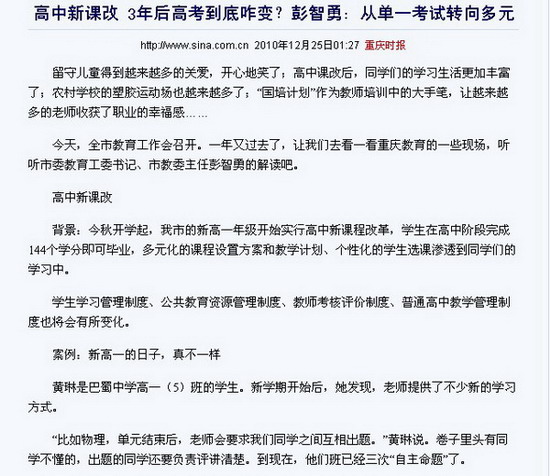 高中新课改 3年后高考到底咋变？彭智勇：从单一考试转向多元

http://www.sina.com.cn 2010年12月25日01:27 重庆时报

留守儿童得到越来越多的关爱，开心地笑了；高中课改后，同学们的学习生活更加丰富了；农村学校的塑胶运动场也越来越多了；“国培计划”作为教师培训中的大手笔，让越来越多的老师收获了职业的幸福感……

今天，全市教育工作会召开。一年又过去了，让我们去看一看重庆教育的一些现场，听听市委教育工委书记、市教委主任彭智勇的解读吧。

高中新课改

背景：今秋开学起，我市的新高一年级开始实行高中新课程改革，学生在高中阶段完成144个学分即可毕业，多元化的课程设置方案和教学计划、个性化的学生选课渗透到同学们的学习中。

学生学习管理制度、公共教育资源管理制度、教师考核评价制度、普通高中教学管理制度也将会有所变化。

案例：新高一的日子，真不一样

黄琳是巴蜀中学高一（5）班的学生。新学期开始后，她发现，老师提供了不少新的学习方式。

“比如物理，单元结束后，老师会要求我们同学之间互相出题。”黄琳说。卷子里头有同学不懂的，出题的同学还要负责评讲清楚。到现在，他们班已经三次“自主命题”了。